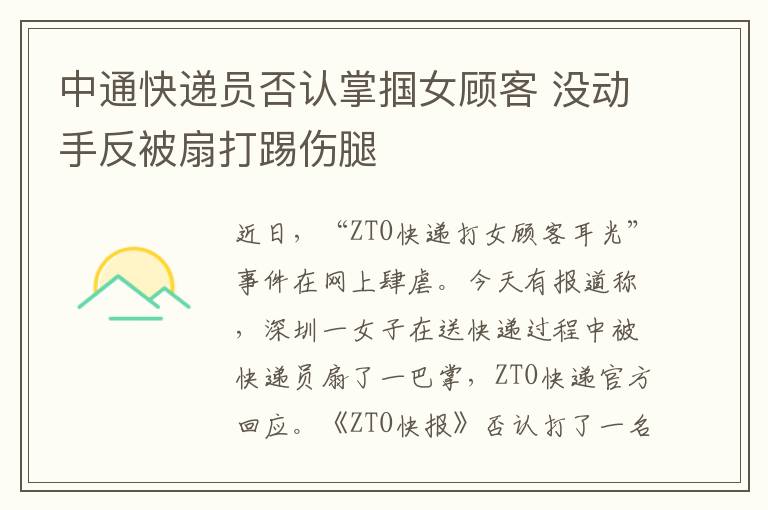 中通快递员否认掌掴女顾客 没动手反被扇打踢伤腿

近日，“ZTO快递打女顾客耳光”事件在网上肆虐。今天有报道称，深圳一女子在送快递过程中被快递员扇了一巴掌，ZTO快递官方回应。《ZTO快报》否认打了一名